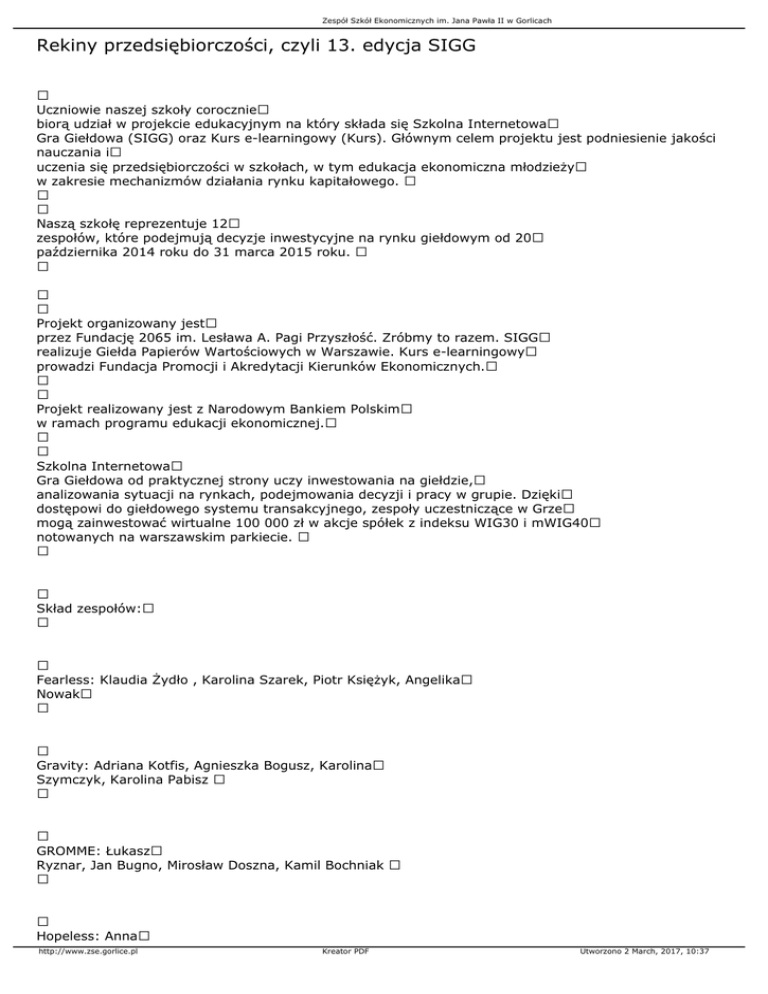 Zespół Szkół Ekonomicznych im. Jana Pawła II w Gorlicach

Rekiny przedsiębiorczości, czyli 13. edycja SIGG

□
Uczniowie naszej szkoły corocznie□
biorą udział w projekcie edukacyjnym na który składa się Szkolna Internetowa□
Gra Giełdowa (SIGG) oraz Kurs e-learningowy (Kurs). Głównym celem projektu jest podniesienie jakości nauczania i□
uczenia się przedsiębiorczości w szkołach, w tym edukacja ekonomiczna młodzieży□
w zakresie mechanizmów działania rynku kapitałowego. □
□
□
Naszą szkołę reprezentuje 12□
zespołów, które podejmują decyzje inwestycyjne na rynku giełdowym od 20□
października 2014 roku do 31 marca 2015 roku. □
□

□
□
Projekt organizowany jest□
przez Fundację 2065 im. Lesława A. Pagi Przyszłość. Zróbmy to razem. SIGG□
realizuje Giełda Papierów Wartościowych w Warszawie. Kurs e-learningowy□
prowadzi Fundacja Promocji i Akredytacji Kierunków Ekonomicznych.□
□
□
Projekt realizowany jest z Narodowym Bankiem Polskim□
w ramach programu edukacji ekonomicznej.□
□
□
Szkolna Internetowa□
Gra Giełdowa od praktycznej strony uczy inwestowania na giełdzie,□
analizowania sytuacji na rynkach, podejmowania decyzji i pracy w grupie. Dzięki□
dostępowi do giełdowego systemu transakcyjnego, zespoły uczestniczące w Grze□
mogą zainwestować wirtualne 100 000 zł w akcje spółek z indeksu WIG30 i mWIG40□
notowanych na warszawskim parkiecie. □
□

□
Skład zespołów:□
□

□
Fearless: Klaudia Żydło , Karolina Szarek, Piotr Księżyk, Angelika□
Nowak□
□

□
Gravity: Adriana Kotfis, Agnieszka Bogusz, Karolina□
Szymczyk, Karolina Pabisz □
□

□
GROMME: Łukasz□
Ryznar, Jan Bugno, Mirosław Doszna, Kamil Bochniak □
□

□
Hopeless: Anna□

http://www.zse.gorlice.pl Kreator PDF Utworzono 2 March, 2017, 10:37